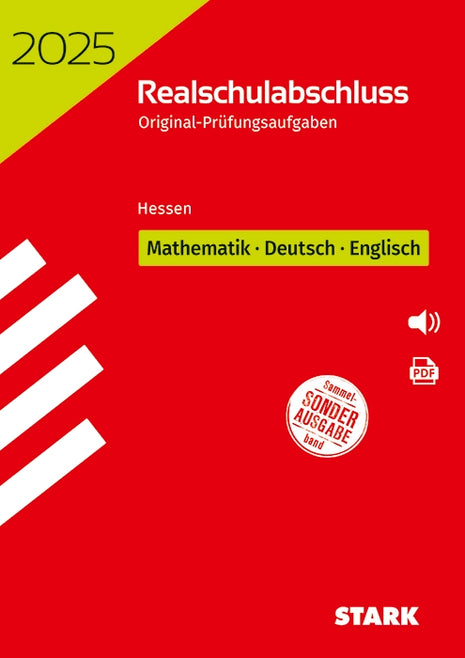 2025

Realschulabschluss
Original-Prüfungsaufgaben

Hessen

Mathematik · Deutsch · Englisch

PDF

Sammel-
SONDER
AUSGABE
band

STARK